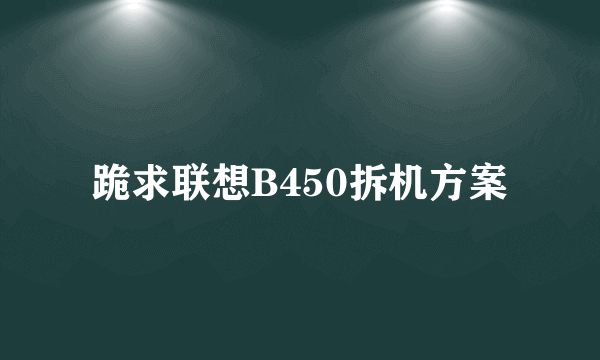 跪求联想B450拆机方案